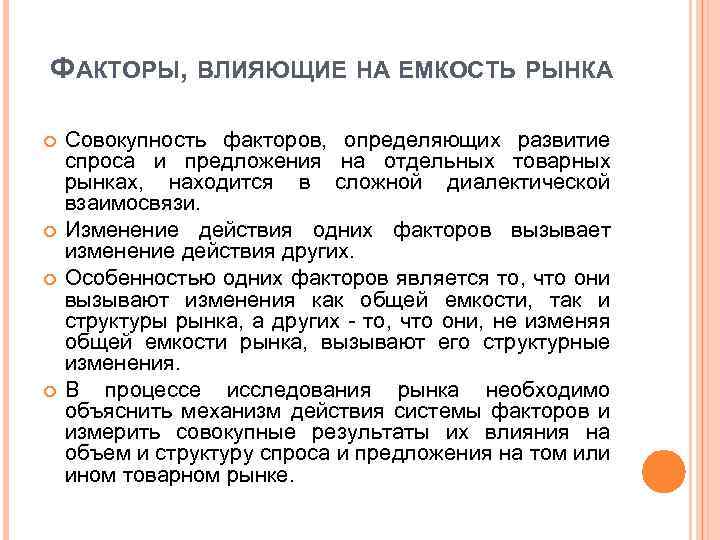 ФАКТОРЫ, ВЛИЯЮЩИЕ НА ЕМКОСТЬ РЫНКА

Совокупность факторов, определяющих развитие спроса и предложения на отдельных товарных рынках, находится в сложной диалектической взаимосвязи.

Изменение действия одних факторов вызывает изменение действия других.

Особенностью одних факторов является то, что они вызывают изменения как общей емкости, так и структуры рынка, а других - то, что они, не изменяя общей емкости рынка, вызывают его структурные изменения.

В процессе исследования рынка необходимо объяснить механизм действия системы факторов и измерить совокупные результаты их влияния на объем и структуру спроса и предложения на том или ином товарном рынке.